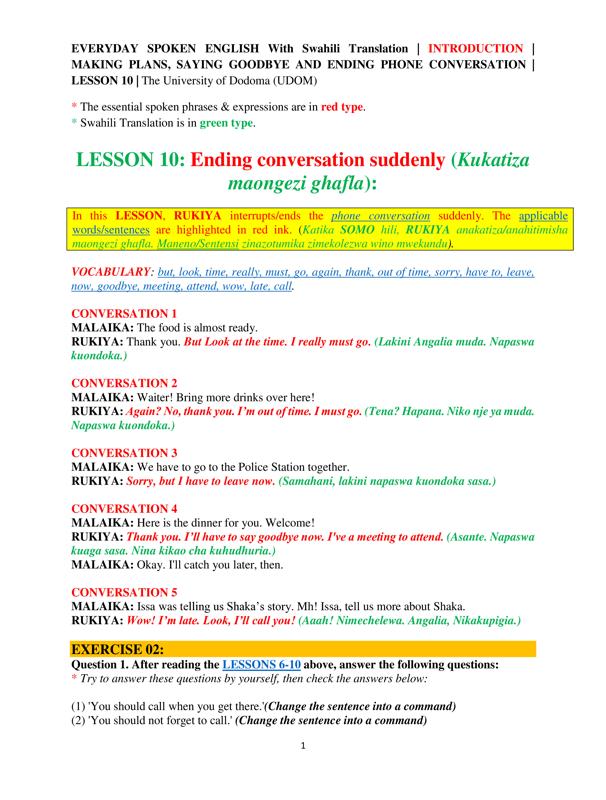 EVERYDAY SPOKEN ENGLISH With Swahili Translation | INTRODUCTION | MAKING PLANS, SAYING GOODBYE AND ENDING PHONE CONVERSATION | LESSON 10 | The University of Dodoma (UDOM)

* The essential spoken phrases & expressions are in red type.
* Swahili Translation is in green type.

LESSON 10: Ending conversation suddenly (Kukatiza maongezi ghafla):

In this LESSON, RUKIYA interrupts/ends the phone conversation suddenly. The applicable words/sentences are highlighted in red ink. (Katika SOMO hili, RUKIYA anakatiza/anahitimisha maongezi ghafla. Maneno/Sentensi zinazotumika zimekolezwa wino mwekundu).

VOCABULARY: but, look, time, really, must, go, again, thank, out of time, sorry, have to, leave, now, goodbye, meeting, attend, wow, late, call.

CONVERSATION 1
MALAIKA: The food is almost ready.
RUKIYA: Thank you. But Look at the time. I really must go. (Lakini Angalia muda. Napaswa kuondoka.)

CONVERSATION 2
MALAIKA: Waiter! Bring more drinks over here!
RUKIYA: Again? No, thank you. I'm out of time. I must go. (Tena? Hapana. Niko nje ya muda. Napaswa kuondoka.)

CONVERSATION 3
MALAIKA: We have to go to the Police Station together.
RUKIYA: Sorry, but I have to leave now. (Samahani, lakini napaswa kuondoka sasa.)

CONVERSATION 4
MALAIKA: Here is the dinner for you. Welcome!
RUKIYA: Thank you. I'll have to say goodbye now. I've a meeting to attend. (Asante. Napaswa kuaga sasa. Nina kikao cha kuhudhuria.)
MALAIKA: Okay. I'll catch you later, then.

CONVERSATION 5
MALAIKA: Issa was telling us Shaka's story. Mh! Issa, tell us more about Shaka.
RUKIYA: Wow! I'm late. Look, I'll call you! (Aaah! Nimechelewa. Angalia, Nikakupigia.)

EXERCISE 02:
Question 1. After reading the LESSONS 6-10 above, answer the following questions:
* Try to answer these questions by yourself, then check the answers below:

(1) 'You should call when you get there.'(Change the sentence into a command)
(2) 'You should not forget to call.' (Change the sentence into a command)

1